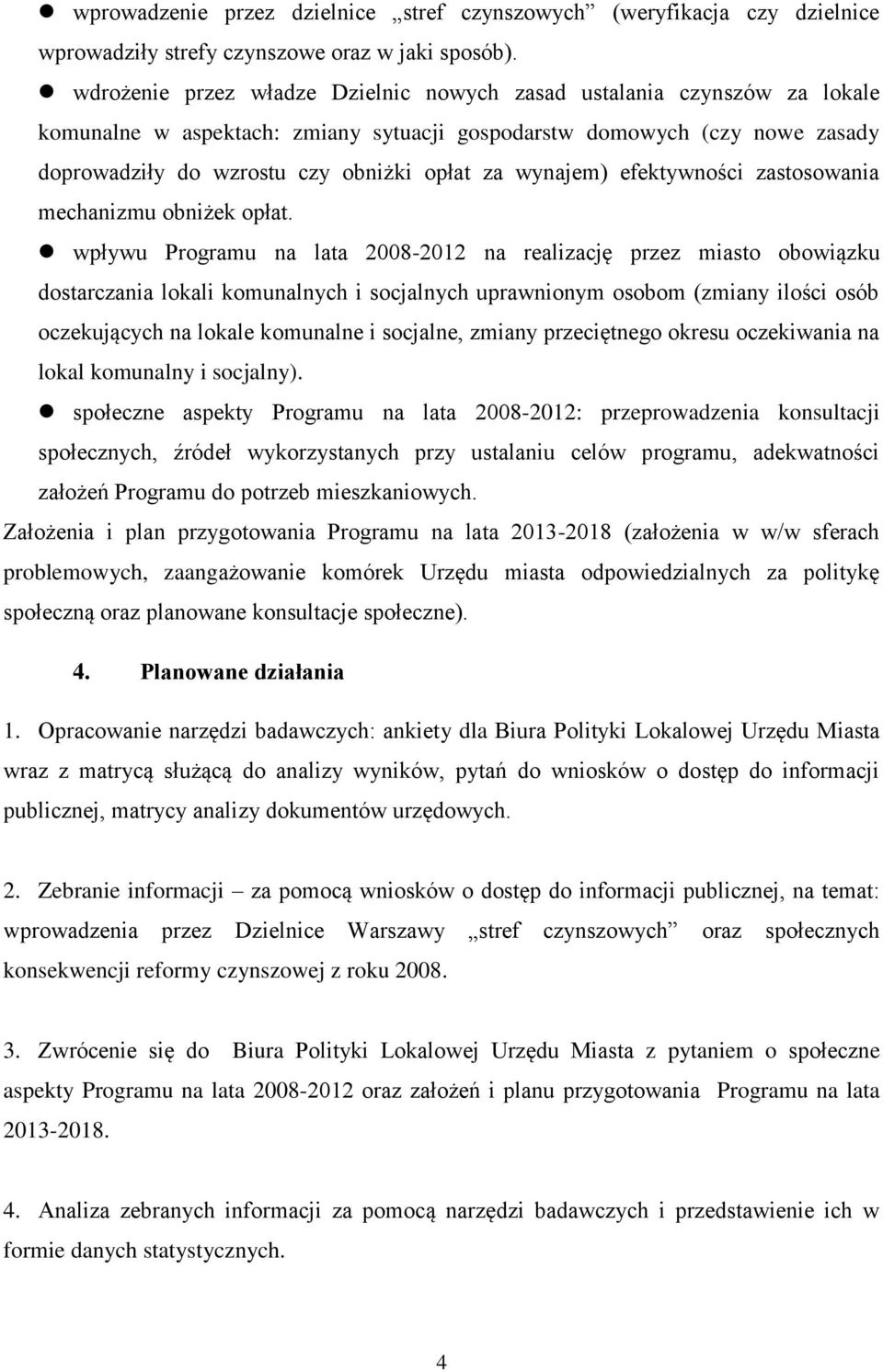 ● wprowadzenie przez dzielnice „stref czynszowych” (weryfikacja czy dzielnice wprowadziły strefy czynszowe oraz w jaki sposób).

● wdrożenie przez władze Dzielnic nowych zasad ustalania czynszów za lokale komunalne w aspektach: zmiany sytuacji gospodarstw domowych (czy nowe zasady doprowadziły do wzrostu czy obniżki opłat za wynajem) efektywności zastosowania mechanizmu obniżek opłat.

● wpływu Programu na lata 2008-2012 na realizację przez miasto obowiązku dostarczania lokali komunalnych i socjalnych uprawnionym osobom (zmiany ilości osób oczekujących na lokale komunalne i socjalne, zmiany przeciętnego okresu oczekiwania na lokal komunalny i socjalny).

● społeczne aspekty Programu na lata 2008-2012: przeprowadzenia konsultacji społecznych, źródeł wykorzystanych przy ustalaniu celów programu, adekwatności założeń Programu do potrzeb mieszkaniowych.

Założenia i plan przygotowania Programu na lata 2013-2018 (założenia w w/w sferach problemowych, zaangażowanie komórek Urzędu miasta odpowiedzialnych za politykę społeczną oraz planowane konsultacje społeczne).

4. Planowane działania

1. Opracowanie narzędzi badawczych: ankiety dla Biura Polityki Lokalowej Urzędu Miasta wraz z matrycą służącą do analizy wyników, pytań do wniosków o dostęp do informacji publicznej, matrycy analizy dokumentów urzędowych.

2. Zebranie informacji – za pomocą wniosków o dostęp do informacji publicznej, na temat: wprowadzenia przez Dzielnice Warszawy „stref czynszowych” oraz społecznych konsekwencji reformy czynszowej z roku 2008.

3. Zwrócenie się do Biura Polityki Lokalowej Urzędu Miasta z pytaniem o społeczne aspekty Programu na lata 2008-2012 oraz założeń i planu przygotowania Programu na lata 2013-2018.

4. Analiza zebranych informacji za pomocą narzędzi badawczych i przedstawienie ich w formie danych statystycznych.

4